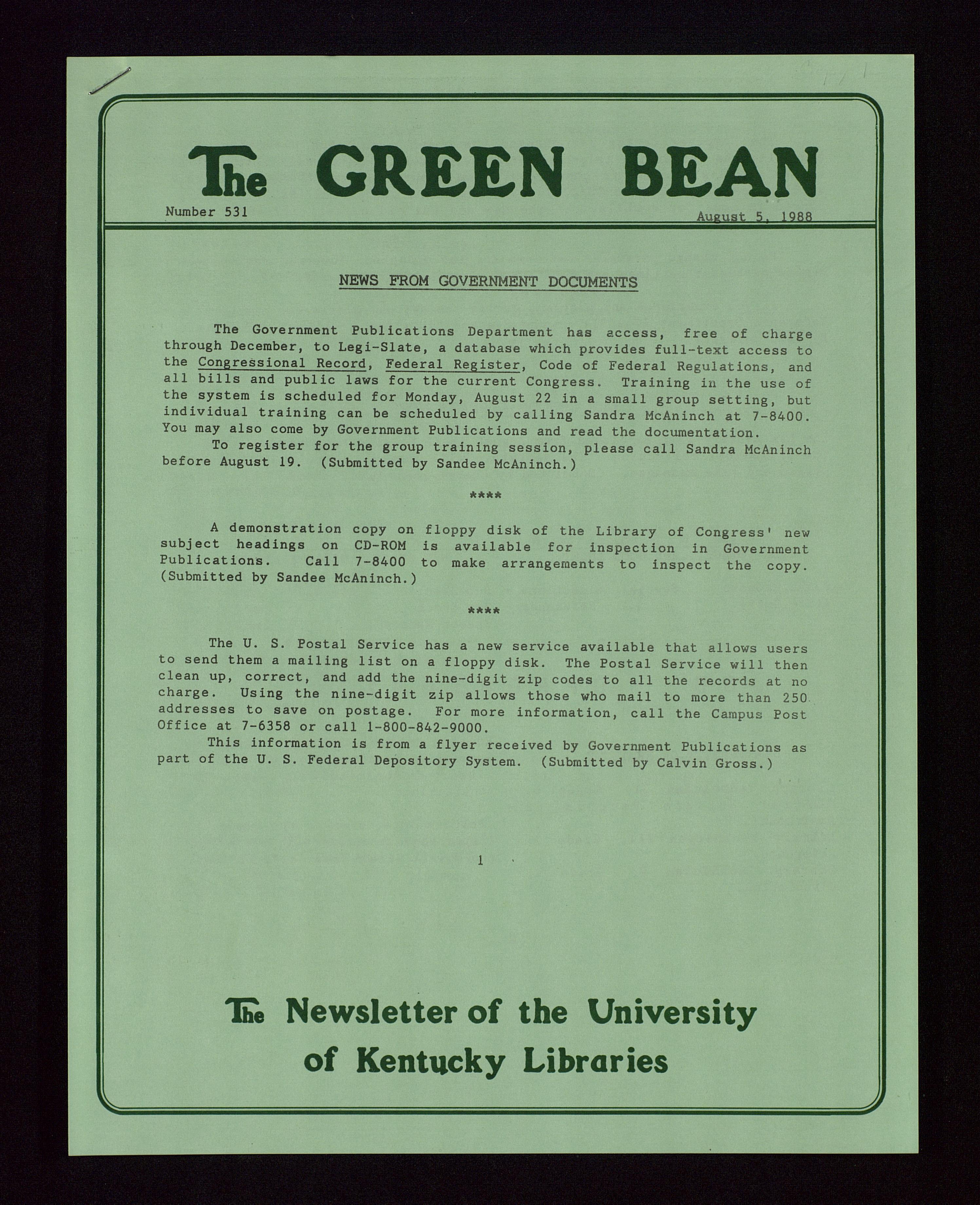 The GREEN BEAN

Number 531

August 5, 1988

NEWS FROM GOVERNMENT DOCUMENTS

The Government Publications Department has access, free of charge through December, to Legi-Slate, a database which provides full-text access to the Congressional Record, Federal Register, Code of Federal Regulations, and all bills and public laws for the current Congress. Training in the use of the system is scheduled for Monday, August 22 in a small group setting, but individual training can be scheduled by calling Sandra McAninch at 7-8400. You may also come by Government Publications and read the documentation.

To register for the group training session, please call Sandra McAninch before August 19. (Submitted by Sandee McAninch.)

****

A demonstration copy on floppy disk of the Library of Congress' new subject headings on CD-ROM is available for inspection in Government Publications. Call 7-8400 to make arrangements to inspect the copy. (Submitted by Sandee McAninch.)

****

The U. S. Postal Service has a new service available that allows users to send them a mailing list on a floppy disk. The Postal Service will then clean up, correct, and add the nine-digit zip codes to all the records at no charge. Using the nine-digit zip allows those who mail to more than 250 addresses to save on postage. For more information, call the Campus Post Office at 7-6358 or call 1-800-842-9000.

This information is from a flyer received by Government Publications as part of the U. S. Federal Depository System. (Submitted by Calvin Gross.)

1

The Newsletter of the University of Kentucky Libraries